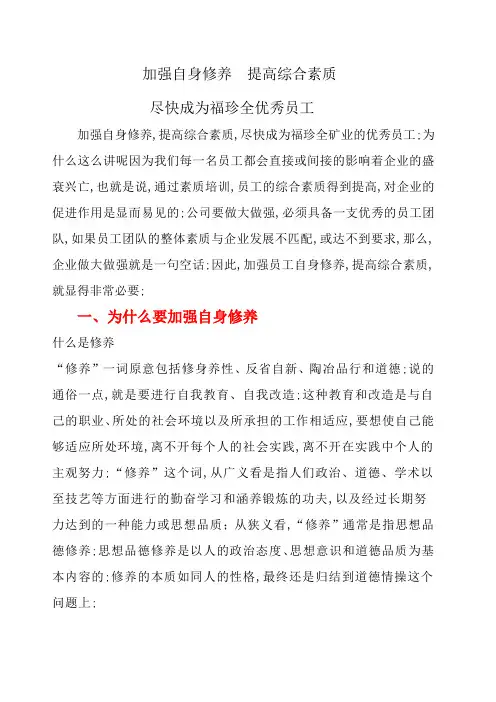 加强自身修养　提高综合素质

尽快成为福珍全优秀员工

加强自身修养,提高综合素质,尽快成为福珍全矿业的优秀员工;为什么这么讲呢因为我们每一名员工都会直接或间接的影响着企业的盛衰兴亡,也就是说,通过素质培训,员工的综合素质得到提高,对企业的促进作用是显而易见的;公司要做大做强,必须具备一支优秀的员工团队,如果员工团队的整体素质与企业发展不匹配,或达不到要求,那么,企业做大做强就是一句空话;因此,加强员工自身修养,提高综合素质,就显得非常必要;

一、为什么要加强自身修养

什么是修养

“修养”一词原意包括修身养性、反省自新、陶冶品行和道德;说的通俗一点,就是要进行自我教育、自我改造;这种教育和改造是与自己的职业、所处的社会环境以及所承担的工作相适应,要想使自己能够适应所处环境,离不开每个人的社会实践,离不开在实践中个人的主观努力;“修养”这个词,从广义看是指人们政治、道德、学术以至技艺等方面进行的勤奋学习和涵养锻炼的功夫,以及经过长期努力达到的一种能力或思想品质;从狭义看,“修养”通常是指思想品德修养;思想品德修养是以人的政治态度、思想意识和道德品质为基本内容的;修养的本质如同人的性格,最终还是归结到道德情操这个问题上;